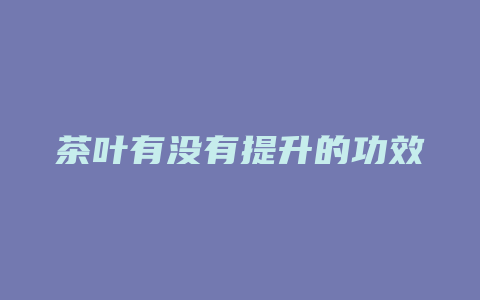 茶叶有没有提升的功效